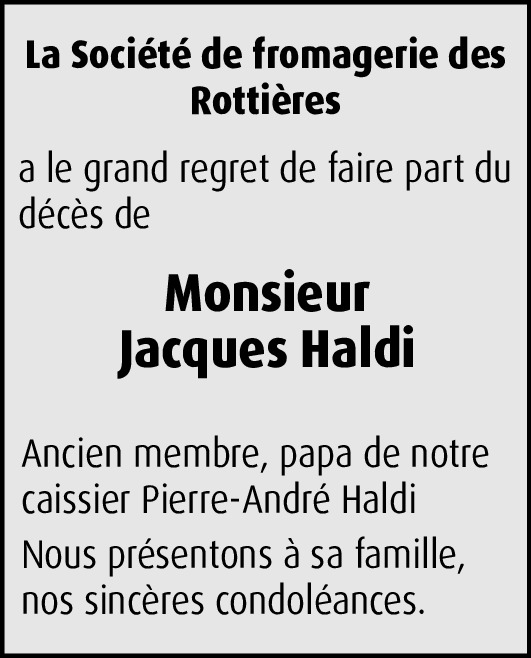 La Société de fromagerie des Rottières

a le grand regret de faire part du décès de

Monsieur
Jacques Haldi

Ancien membre, papa de notre caissier Pierre-André Haldi

Nous présentons à sa famille, nos sincères condoléances.